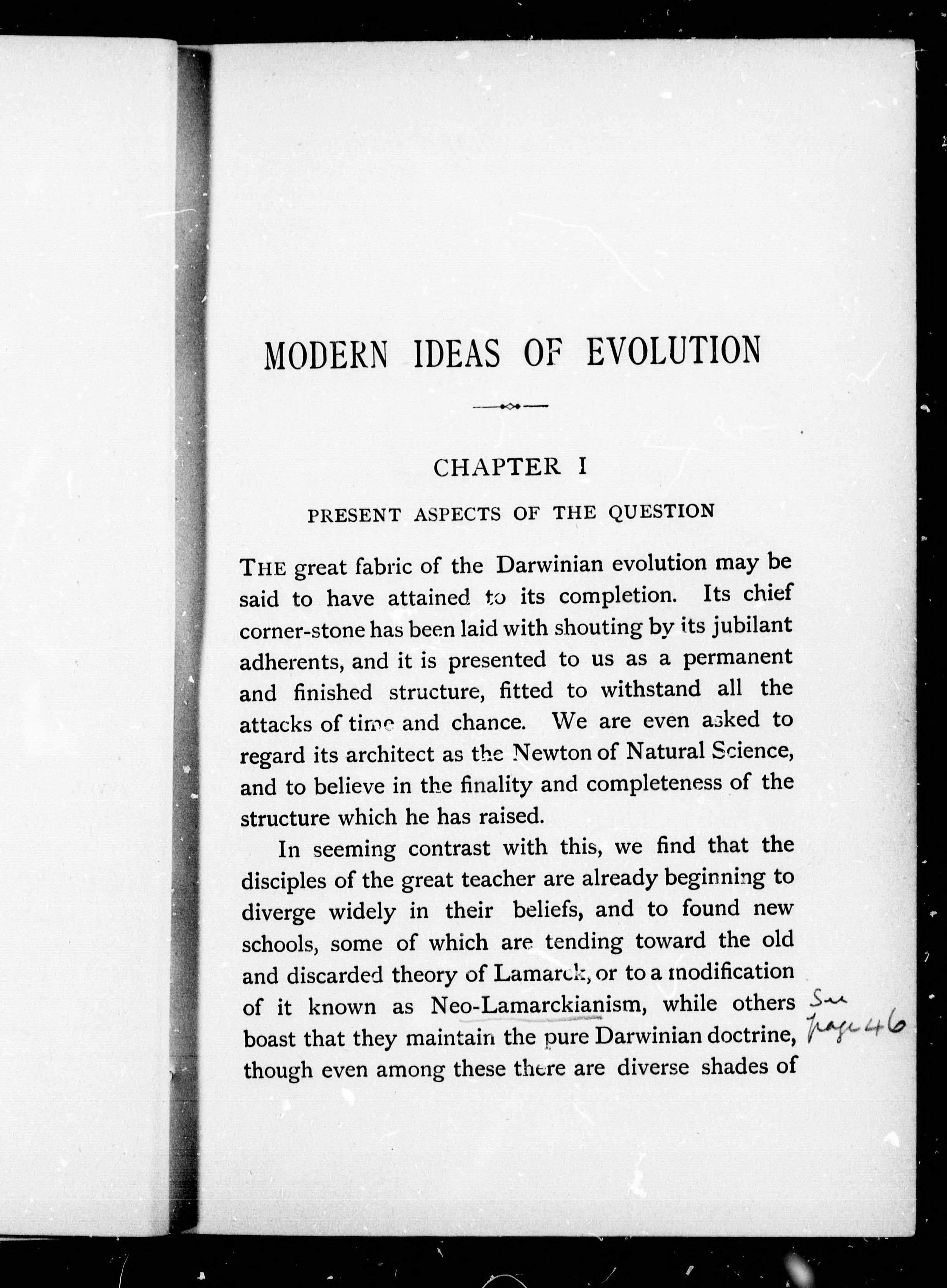 MODERN IDEAS OF EVOLUTION

CHAPTER I

PRESENT ASPECTS OF THE QUESTION

THE great fabric of the Darwinian evolution may be said to have attained to its completion. Its chief corner-stone has been laid with shouting by its jubilant adherents, and it is presented to us as a permanent and finished structure, fitted to withstand all the attacks of time and chance. We are even asked to regard its architect as the Newton of Natural Science, and to believe in the finality and completeness of the structure which he has raised.

In seeming contrast with this, we find that the disciples of the great teacher are already beginning to diverge widely in their beliefs, and to found new schools, some of which are tending toward the old and discarded theory of Lamarck, or to a modification of it known as Neo-Lamarckianism, while others boast that they maintain the pure Darwinian doctrine, though even among these there are diverse shades of

See page 46